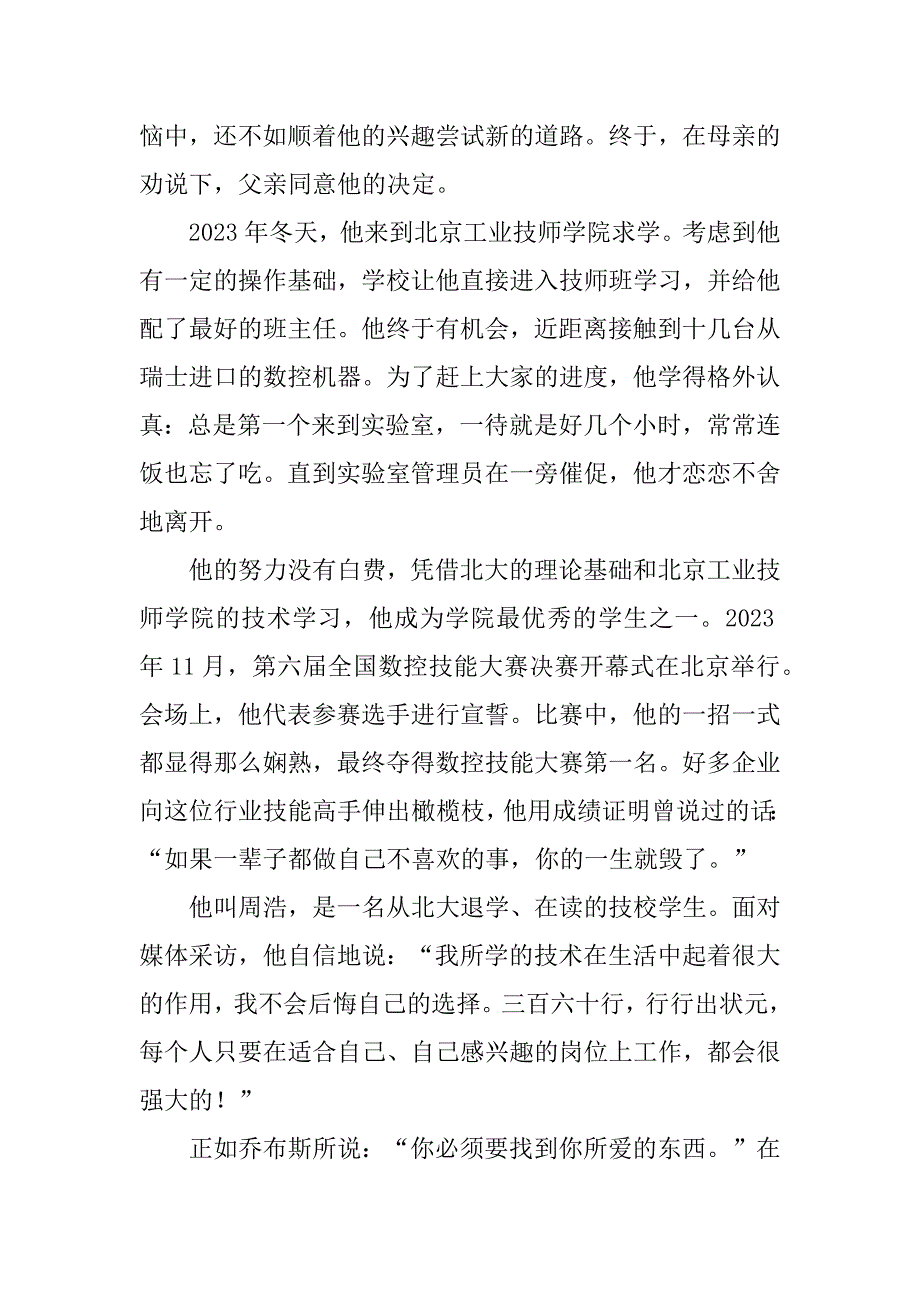 恼中，还不如顺着他的兴趣尝试新的道路。终于，在母亲的劝说下，父亲同意他的决定。

2023 年冬天，他来到北京工业技师学院求学。考虑到他有一定的操作基础，学校让他直接进入技师班学习，并给他配了最好的班主任。他终于有机会，近距离接触到十几台从瑞士进口的数控机器。为了赶上大家的进度，他学得格外认真：总是第一个来到实验室，一待就是好几个小时，常常连饭也忘了吃。直到实验室管理员在一旁催促，他才恋恋不舍地离开。

他的努力没有白费，凭借北大的理论基础和北京工业技师学院的技术学习，他成为学院最优秀的学生之一。2023 年 11 月，第六届全国数控技能大赛决赛开幕式在北京举行。会场上，他代表参赛选手进行宣誓。比赛中，他的一招一式都显得那么娴熟，最终夺得数控技能大赛第一名。好多企业向这位行业技能高手伸出橄榄枝，他用成绩证明曾说过的话：“如果一辈子都做自己不喜欢的事，你的一生就毁了。”

他叫周浩，是一名从北大退学、在读的技校学生。面对媒体采访，他自信地说：“我所学的技术在生活中起着很大的作用，我不会后悔自己的选择。三百六十行，行行出状元，每个人只要在适合自己、自己感兴趣的岗位上工作，都会很强大的！”

正如乔布斯所说：“你必须要找到你所爱的东西。”在